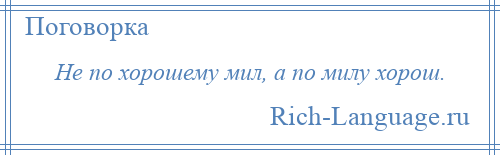 Поговорка

Не по хорошему мил, а по милу хорош.

Rich-Language.ru